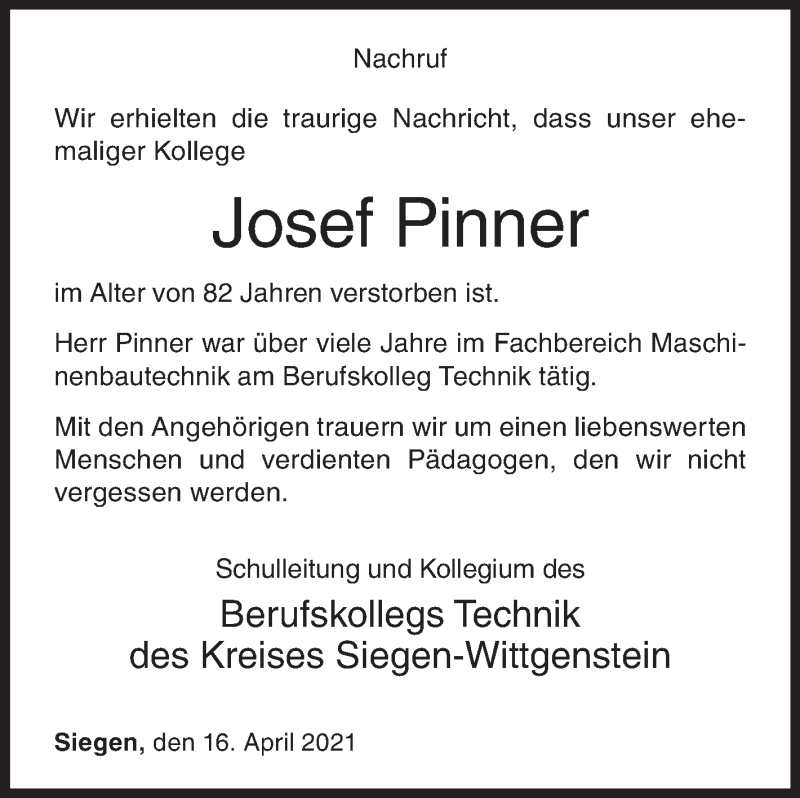 Nachruf

Wir erhielten die traurige Nachricht, dass unser ehemaliger Kollege

Josef Pinner

im Alter von 82 Jahren verstorben ist.

Herr Pinner war über viele Jahre im Fachbereich Maschinenbautechnik am Berufskolleg Technik tätig.

Mit den Angehörigen trauern wir um einen liebenswerten Menschen und verdienten Pädagogen, den wir nicht vergessen werden.

Schulleitung und Kollegium des

Berufskollegs Technik
des Kreises Siegen-Wittgenstein

Siegen, den 16. April 2021